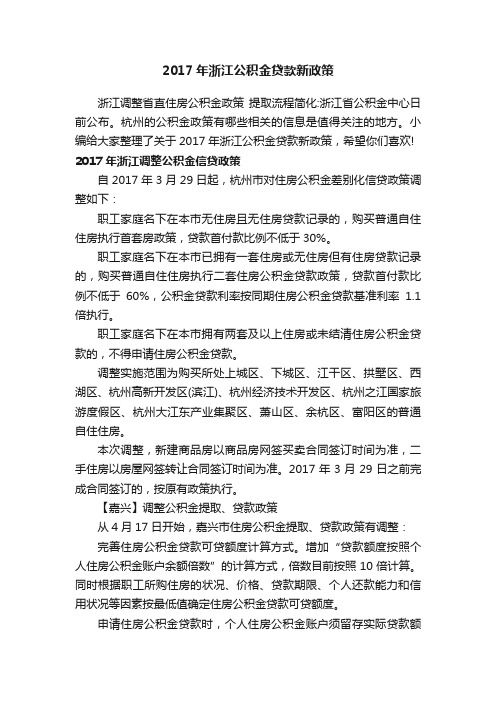 2017 年浙江公积金贷款新政策

浙江调整省直住房公积金政策 提取流程简化:浙江省公积金中心日前公布。杭州的公积金政策有哪些相关的信息是值得关注的地方。小编给大家整理了关于 2017 年浙江公积金贷款新政策，希望你们喜欢!

2017 年浙江调整公积金信贷政策

自 2017 年 3 月 29 日起，杭州市对住房公积金差别化信贷政策调整如下：

职工家庭名下在本市无住房且无住房贷款记录的，购买普通自住住房执行首套房政策，贷款首付款比例不低于 30%。

职工家庭名下在本市已拥有一套住房或无住房但有住房贷款记录的，购买普通自住住房执行二套住房公积金贷款政策，贷款首付款比例不低于 60%，公积金贷款利率按同期住房公积金贷款基准利率 1.1 倍执行。

职工家庭名下在本市拥有两套及以上住房或未结清住房公积金贷款的，不得申请住房公积金贷款。

调整实施范围为购买所处上城区、下城区、江干区、拱墅区、西湖区、杭州高新开发区(滨江)、杭州经济技术开发区、杭州之江国家旅游度假区、杭州大江东产业集聚区、萧山区、余杭区、富阳区的普通自住住房。

本次调整，新建商品房以商品房网签买卖合同签订时间为准，二手住房以房屋网签转让合同签订时间为准。2017 年 3 月 29 日之前完成合同签订的，按原有政策执行。

【嘉兴】调整公积金提取、贷款政策

从 4 月 17 日开始，嘉兴市住房公积金提取、贷款政策有调整：

完善住房公积金贷款可贷额度计算方式。增加“贷款额度按照个人住房公积金账户余额倍数”的计算方式，倍数目前按照 10 倍计算。同时根据职工所购住房的状况、价格、贷款期限、个人还款能力和信用状况等因素按最低值确定住房公积金贷款可贷额度。

申请住房公积金贷款时，个人住房公积金账户须留存实际贷款额